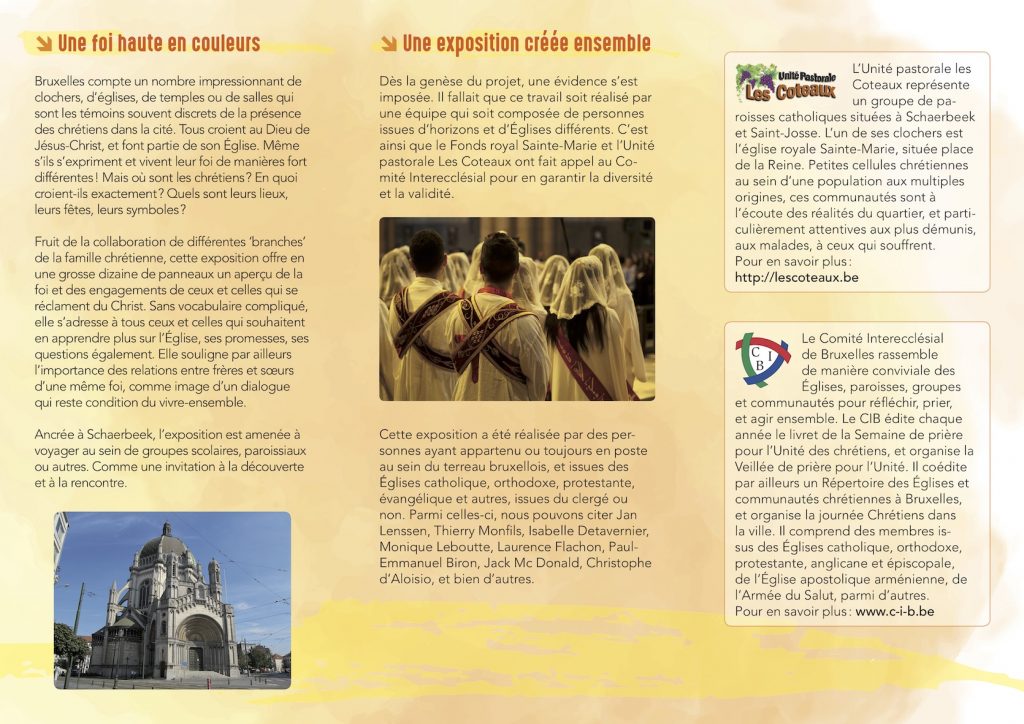 Une foi haute en couleurs

Bruxelles compte un nombre impressionnant de clochers, d'églises, de temples ou de salles qui sont les témoins souvent discrets de la présence des chrétiens dans la cité. Tous croient au Dieu de Jésus-Christ, et font partie de son Église. Même s'ils s'expriment et vivent leur foi de manières fort différentes ! Mais où sont les chrétiens ? En quoi croient-ils exactement ? Quels sont leurs lieux, leurs fêtes, leurs symboles ?

Fruit de la collaboration de différentes 'branches' de la famille chrétienne, cette exposition offre en une grosse dizaine de panneaux un aperçu de la foi et des engagements de ceux et celles qui se réclament du Christ. Sans vocabulaire compliqué, elle s'adresse à tous ceux et celles qui souhaitent en apprendre plus sur l'Église, ses promesses, ses questions également. Elle souligne par ailleurs l'importance des relations entre frères et sœurs d'une même foi, comme image d'un dialogue qui reste condition du vivre-ensemble.

Ancrée à Schaerbeek, l'exposition est amenée à voyager au sein de groupes scolaires, paroissiaux ou autres. Comme une invitation à la découverte et à la rencontre.

Une exposition créée ensemble

Dès la genèse du projet, une évidence s'est imposée. Il fallait que ce travail soit réalisé par une équipe qui soit composée de personnes issues d'horizons et d'Églises différents. C'est ainsi que le Fonds royal Sainte-Marie et l'Unité pastorale Les Coteaux ont fait appel au Comité Interecclésial pour en garantir la diversité et la validité.

Cette exposition a été réalisée par des personnes ayant appartenu ou toujours en poste au sein du terreau bruxellois, et issues des Églises catholique, orthodoxe, protestante, évangélique et autres, issues du clergé ou non. Parmi celles-ci, nous pouvons citer Jan Lenssen, Thierry Monfils, Isabelle Detavernier, Monique Leboutte, Laurence Flachon, Paul-Emmanuel Biron, Jack Mc Donald, Christophe d'Aloisio, et bien d'autres.

Unité Pastorale Les Coteaux

L'Unité pastorale les Coteaux représente un groupe de paroisses catholiques situées à Schaerbeek et Saint-Josse. L'un de ses clochers est l'église royale Sainte-Marie, située place de la Reine. Petites cellules chrétiennes au sein d'une population aux multiples origines, ces communautés sont à l'écoute des réalités du quartier, et particulièrement attentives aux plus démunis, aux malades, à ceux qui souffrent.
Pour en savoir plus :
http://lescoteaux.be

C I B

Le Comité Interecclésial de Bruxelles rassemble de manière conviviale des Églises, paroisses, groupes et communautés pour réfléchir, prier, et agir ensemble. Le CIB édite chaque année le livret de la Semaine de prière pour l'Unité des chrétiens, et organise la Veillée de prière pour l'Unité. Il coédite par ailleurs un Répertoire des Églises et communautés chrétiennes à Bruxelles, et organise la journée Chrétiens dans la ville. Il comprend des membres issus des Églises catholique, orthodoxe, protestante, anglicane et épiscopale, de l'Église apostolique arménienne, de l'Armée du Salut, parmi d'autres.
Pour en savoir plus : www.c-i-b.be